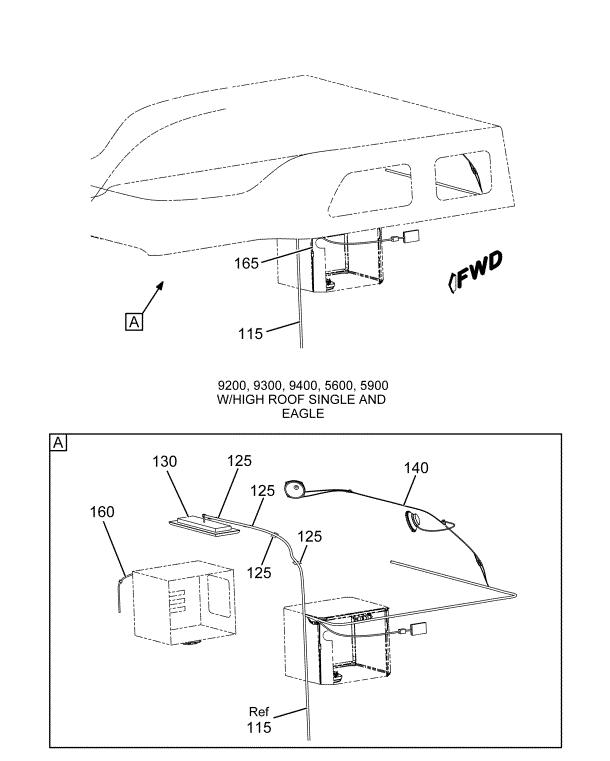 165

FWD

A

115

9200, 9300, 9400, 5600, 5900
W/HIGH ROOF SINGLE AND
EAGLE

A

130

125

125

140

160

125

125

Ref
115